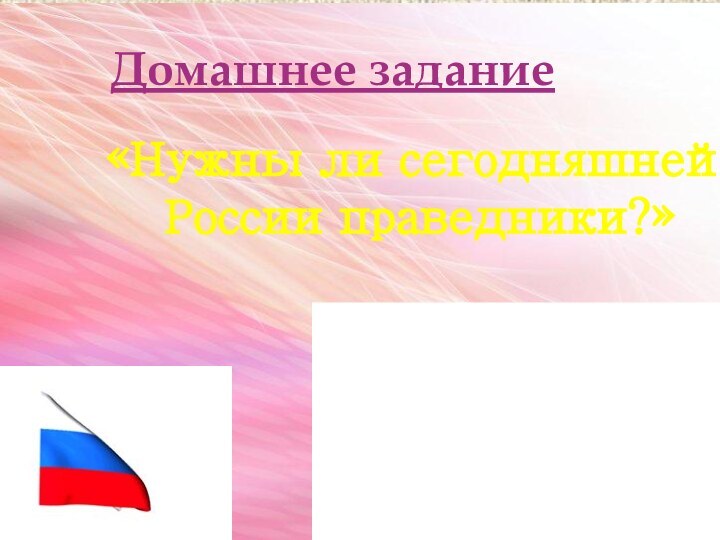 Домашнее задание

«Нужны ли сегодняшней России праведники?»